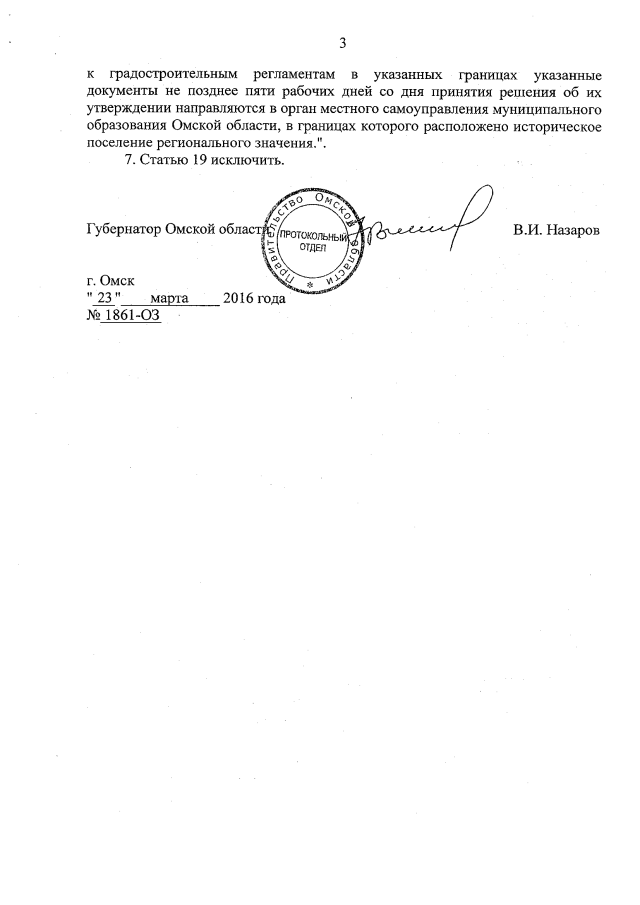 3

к градостроительным регламентам в указанных границах указанные документы не позднее пяти рабочих дней со дня принятия решения об их утверждении направляются в орган местного самоуправления муниципального образования Омской области, в границах которого расположено историческое поселение регионального значения.".

7. Статью 19 исключить.

Губернатор Омской области

Правительство Омской области
ПРОТОКОЛЬНЫЙ ОТДЕЛ

В.И. Назаров

г. Омск
" 23 " марта 2016 года
№ 1861-ОЗ